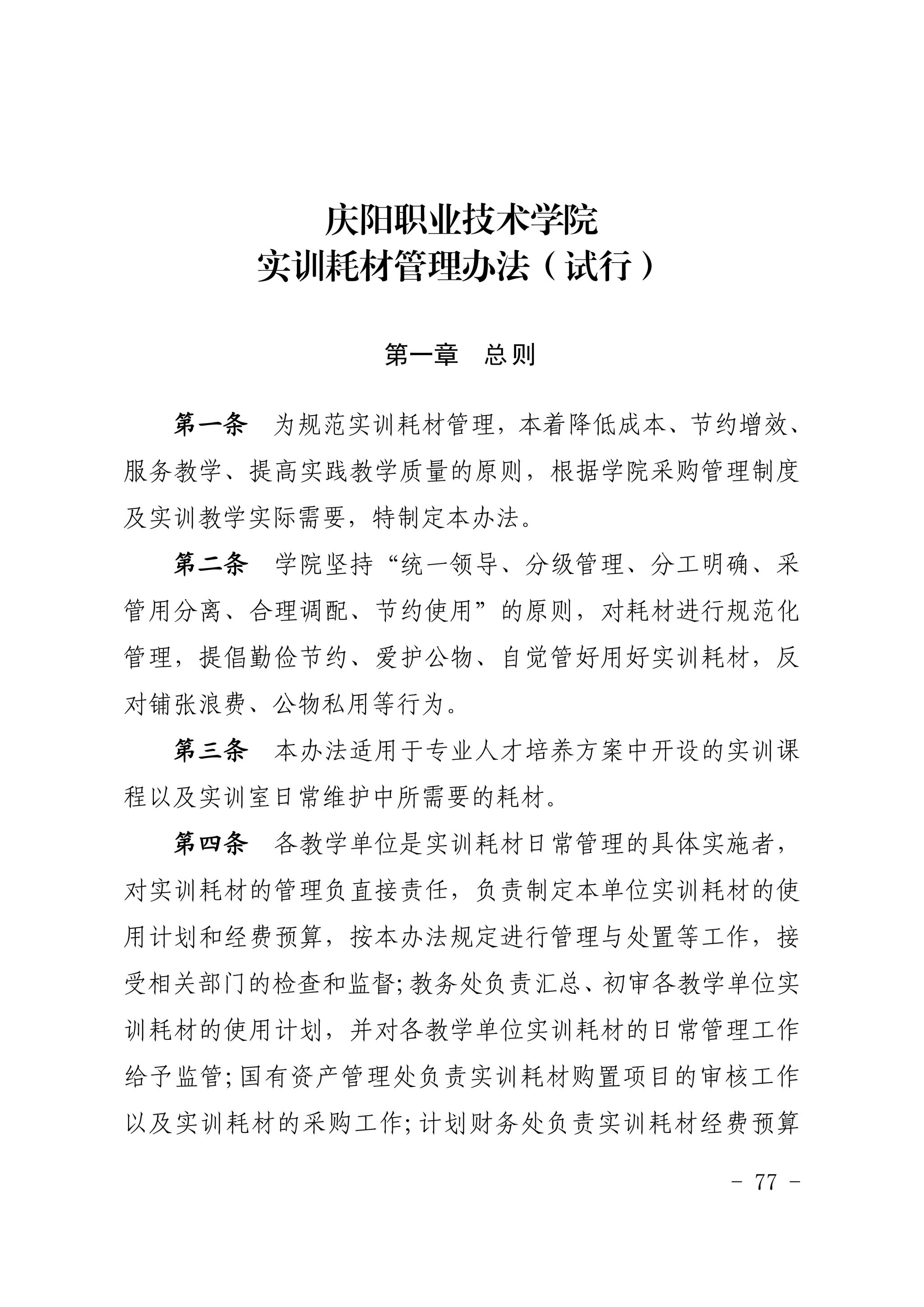 庆阳职业技术学院
实训耗材管理办法（试行）

第一章 总则

第一条 为规范实训耗材管理，本着降低成本、节约增效、服务教学、提高实践教学质量的原则，根据学院采购管理制度及实训教学实际需要，特制定本办法。

第二条 学院坚持“统一领导、分级管理、分工明确、采管用分离、合理调配、节约使用”的原则，对耗材进行规范化管理，提倡勤俭节约、爱护公物、自觉管好用好实训耗材，反对铺张浪费、公物私用等行为。

第三条 本办法适用于专业人才培养方案中开设的实训课程以及实训室日常维护中所需要的耗材。

第四条 各教学单位是实训耗材日常管理的具体实施者，对实训耗材的管理负直接责任，负责制定本单位实训耗材的使用计划和经费预算，按本办法规定进行管理与处置等工作，接受相关部门的检查和监督;教务处负责汇总、初审各教学单位实训耗材的使用计划，并对各教学单位实训耗材的日常管理工作给予监管;国有资产管理处负责实训耗材购置项目的审核工作以及实训耗材的采购工作;计划财务处负责实训耗材经费预算

- 77 -